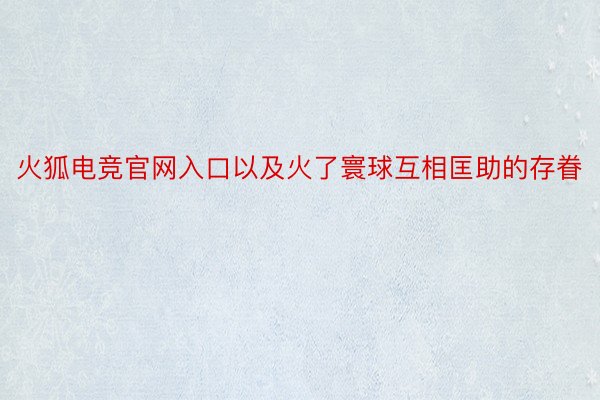 火狐电竞官网入口以及火了寰球互相匡助的存眷